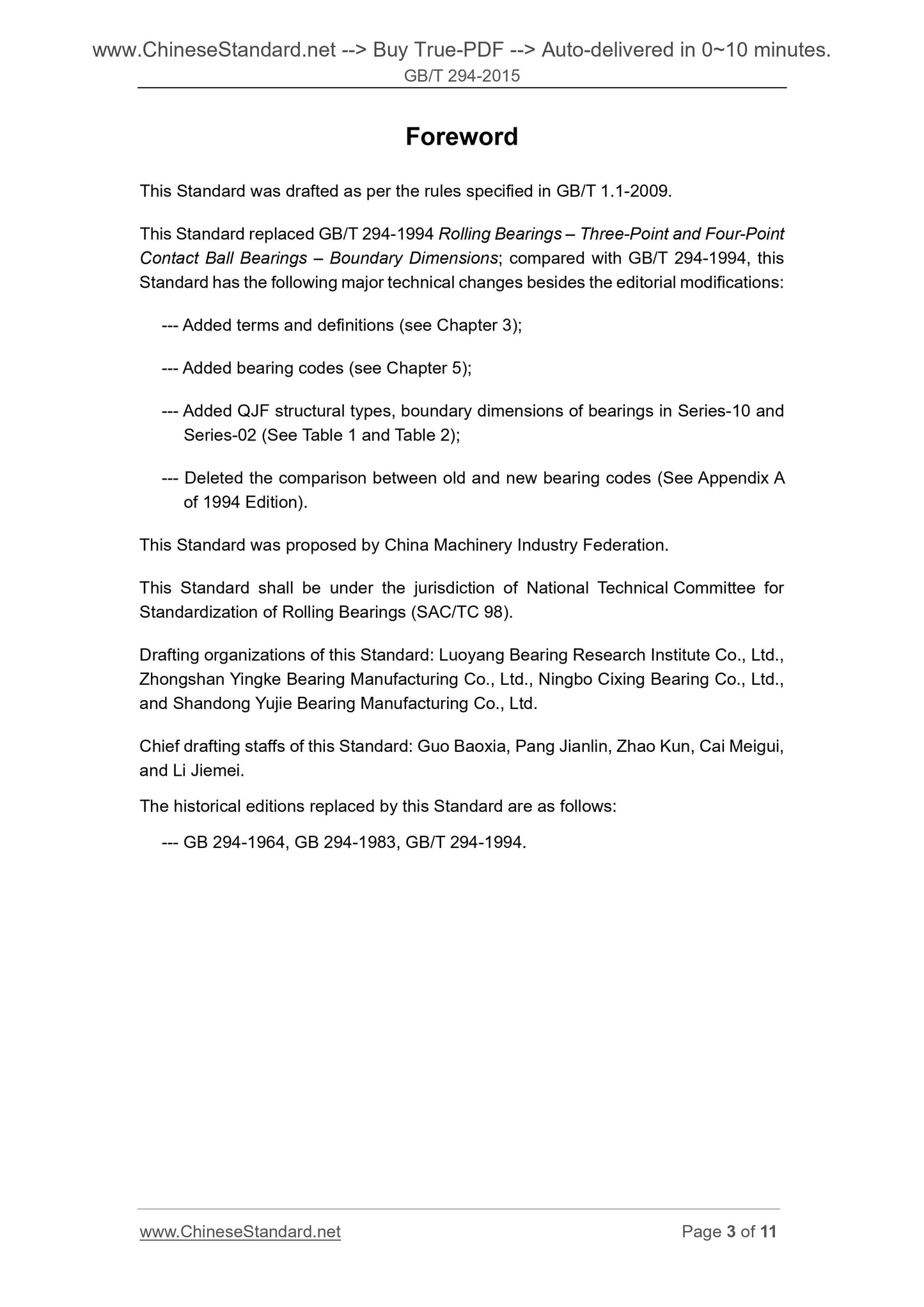 www.ChineseStandard.net --> Buy True-PDF --> Auto-delivered in 0~10 minutes.
GB/T 294-2015

Foreword

This Standard was drafted as per the rules specified in GB/T 1.1-2009.

This Standard replaced GB/T 294-1994 Rolling Bearings – Three-Point and Four-Point Contact Ball Bearings – Boundary Dimensions; compared with GB/T 294-1994, this Standard has the following major technical changes besides the editorial modifications:

--- Added terms and definitions (see Chapter 3);

--- Added bearing codes (see Chapter 5);

--- Added QJF structural types, boundary dimensions of bearings in Series-10 and Series-02 (See Table 1 and Table 2);

--- Deleted the comparison between old and new bearing codes (See Appendix A of 1994 Edition).

This Standard was proposed by China Machinery Industry Federation.

This Standard shall be under the jurisdiction of National Technical Committee for Standardization of Rolling Bearings (SAC/TC 98).

Drafting organizations of this Standard: Luoyang Bearing Research Institute Co., Ltd., Zhongshan Yingke Bearing Manufacturing Co., Ltd., Ningbo Cixing Bearing Co., Ltd., and Shandong Yujie Bearing Manufacturing Co., Ltd.

Chief drafting staffs of this Standard: Guo Baoxia, Pang Jianlin, Zhao Kun, Cai Meigui, and Li Jiemei.

The historical editions replaced by this Standard are as follows:

--- GB 294-1964, GB 294-1983, GB/T 294-1994.

www.ChineseStandard.net
Page 3 of 11